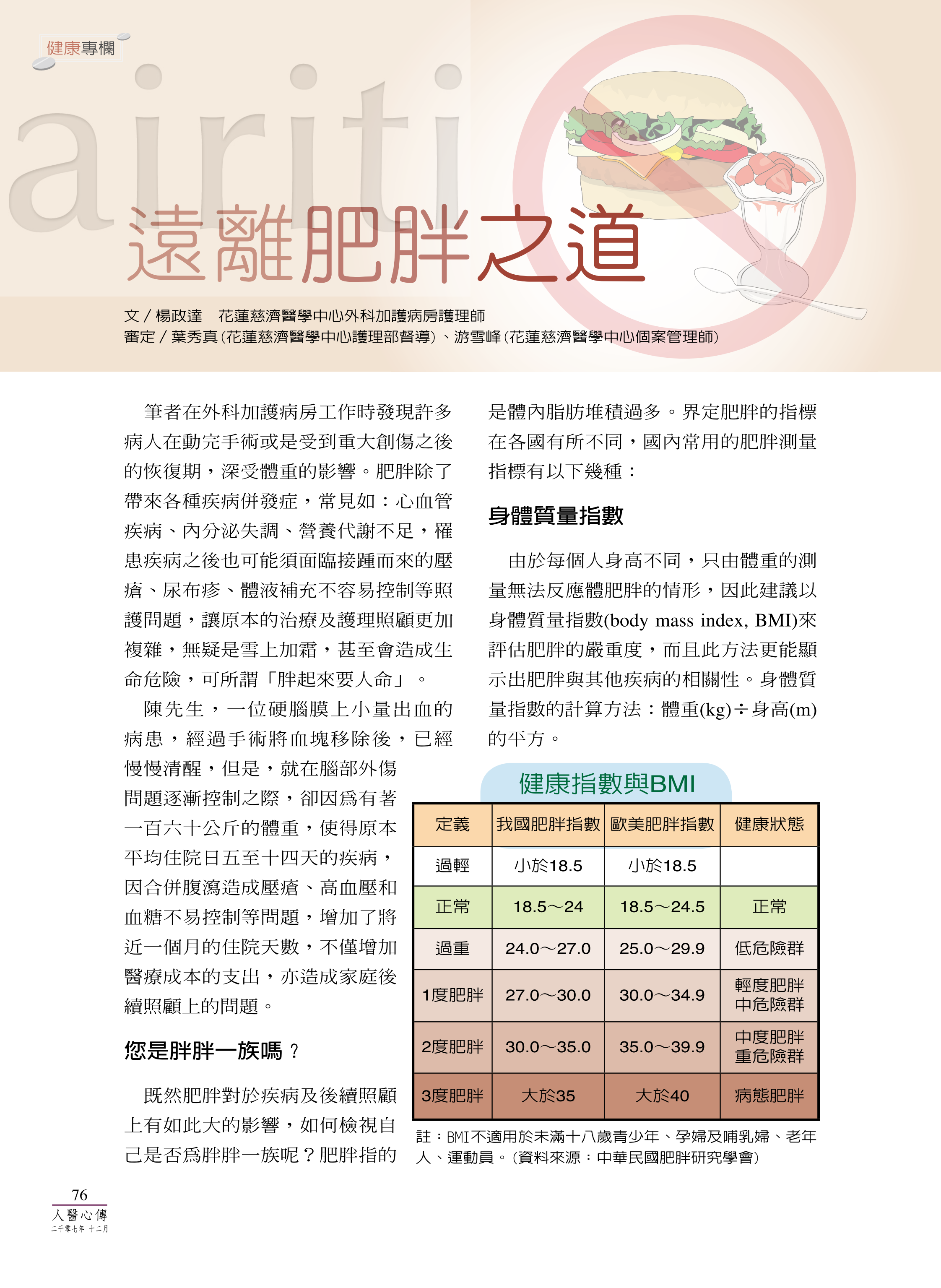 健康專欄

airiti

遠離肥胖之道

文／楊政達　花蓮慈濟醫學中心外科加護病房護理師
審定／葉秀真（花蓮慈濟醫學中心護理部督導）、游雪峰（花蓮慈濟醫學中心個案管理師）

筆者在外科加護病房工作時發現許多病人在動完手術或是受到重大創傷之後的恢復期，深受體重的影響。肥胖除了帶來各種疾病併發症，常見如：心血管疾病、內分泌失調、營養代謝不足，罹患疾病之後也可能須面臨接踵而來的壓瘡、尿布疹、體液補充不容易控制等照護問題，讓原本的治療及護理照顧更加複雜，無疑是雪上加霜，甚至會造成生命危險，可所謂「胖起來要人命」。

陳先生，一位硬腦膜上小量出血的病患，經過手術將血塊移除後，已經慢慢清醒，但是，就在腦部外傷問題逐漸控制之際，卻因為有著一百六十公斤的體重，使得原本平均住院日五至十四天的疾病，因合併腹瀉造成壓瘡、高血壓和血糖不易控制等問題，增加了將近一個月的住院天數，不僅增加醫療成本的支出，亦造成家庭後續照顧上的問題。

您是胖胖一族嗎？

既然肥胖對於疾病及後續照顧上有如此大的影響，如何檢視自己是否為胖胖一族呢？肥胖指的是體內脂肪堆積過多。界定肥胖的指標在各國有所不同，國內常用的肥胖測量指標有以下幾種：

身體質量指數

由於每個人身高不同，只由體重的測量無法反應體肥胖的情形，因此建議以身體質量指數(body mass index, BMI)來評估肥胖的嚴重度，而且此方法更能顯示出肥胖與其他疾病的相關性。身體質量指數的計算方法：體重(kg)÷身高(m)的平方。

健康指數與BMI

| 定義 | 我國肥胖指數 | 歐美肥胖指數 | 健康狀態 |
|---|---|---|---|
| 過輕 | 小於18.5 | 小於18.5 | |
| 正常 | 18.5～24 | 18.5～24.5 | 正常 |
| 過重 | 24.0～27.0 | 25.0～29.9 | 低危險群 |
| 1度肥胖 | 27.0～30.0 | 30.0～34.9 | 輕度肥胖 中危險群 |
| 2度肥胖 | 30.0～35.0 | 35.0～39.9 | 中度肥胖 重危險群 |
| 3度肥胖 | 大於35 | 大於40 | 病態肥胖 |

註：BMI不適用於未滿十八歲青少年、孕婦及哺乳婦、老年人、運動員。（資料來源：中華民國肥胖研究學會）

76
人醫心傳
二千零七年 十二月